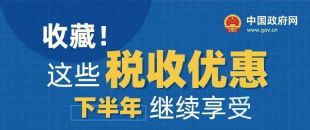 中国政府网
www.gov.cn

收藏！
这些税收优惠
下半年 继续享受